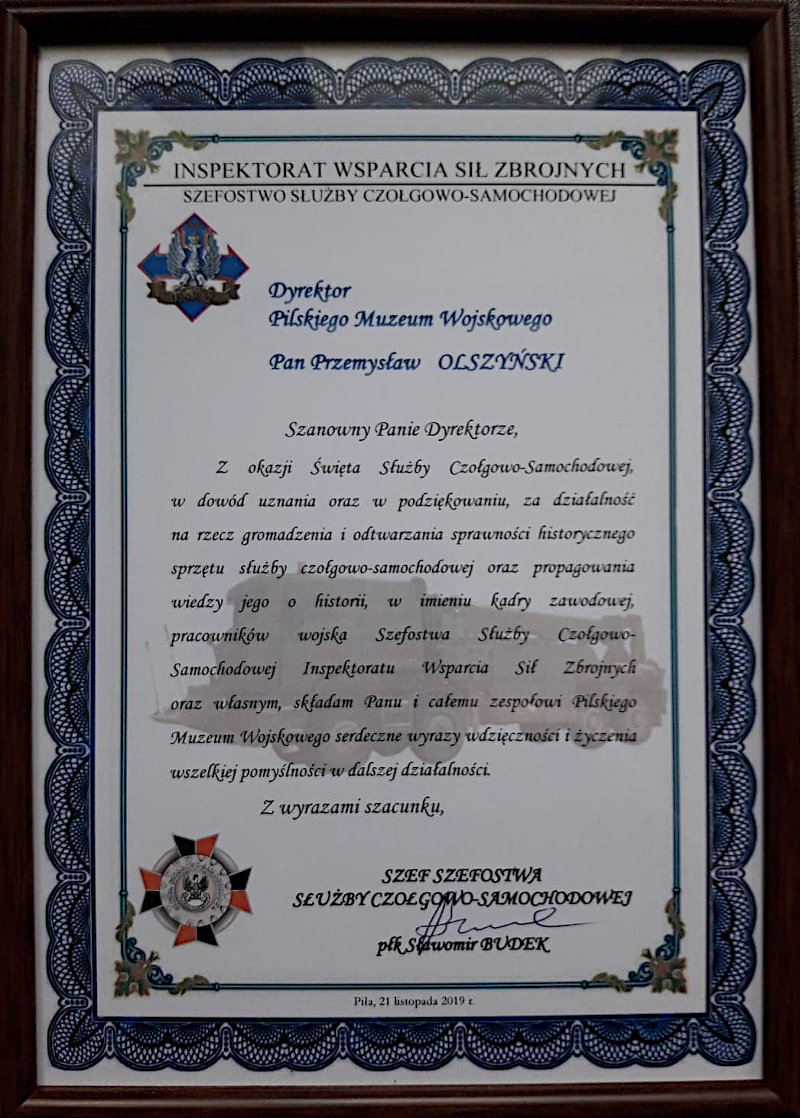 INSPEKTORAT WSPARCIA SIŁ ZBROJNYCH
SZEFOSTWO SŁUŻBY CZOŁGOWO-SAMOCHODOWEJ

Dyrektor
Pilskiego Muzeum Wojskowego

Pan Przemysław OLSZYŃSKI

Szanowny Panie Dyrektorze,

Z okazji Święta Służby Czołgowo-Samochodowej, w dowód uznania oraz w podziękowaniu, za działalność na rzecz gromadzenia i odtwarzania sprawności historycznego sprzętu służby czołgowo-samochodowej oraz propagowania wiedzy jego o historii, w imieniu kadry zawodowej, pracowników wojska Szefostwa Służby Czołgowo-Samochodowej Inspektoratu Wsparcia Sił Zbrojnych oraz własnym, składam Panu i całemu zespołowi Pilskiego Muzeum Wojskowego serdeczne wyrazy wdzięczności i życzenia wszelkiej pomyślności w dalszej działalności.

Z wyrazami szacunku,

SZEF SZEFOSTWA
SŁUŻBY CZOŁGOWO-SAMOCHODOWEJ

płk Sławomir BUDEK

Piła, 21 listopada 2019 r.